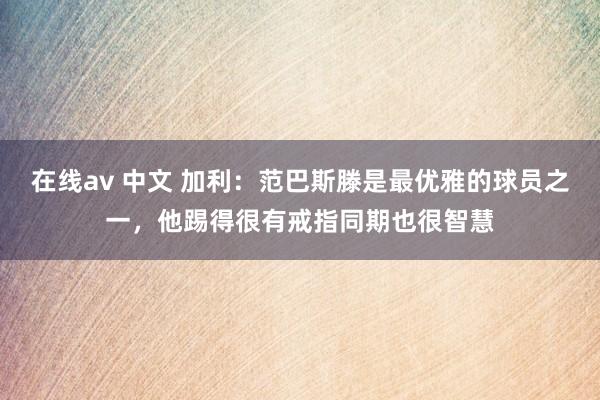 在线av 中文 加利：范巴斯滕是最优雅的球员之一，他踢得很有戒指同期也很智慧